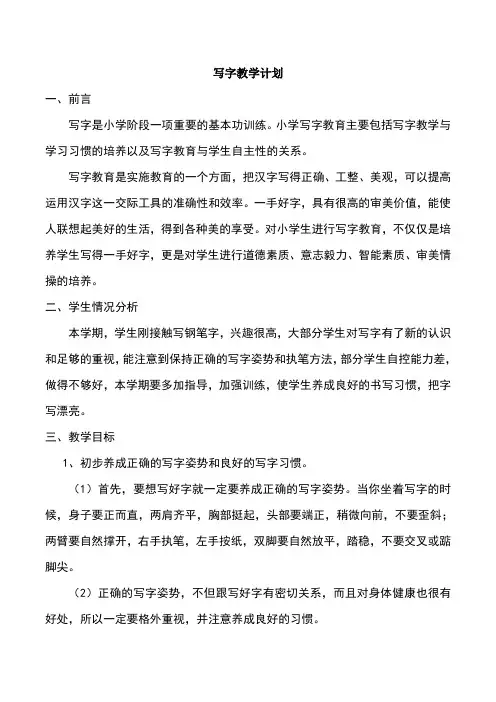 写字教学计划

一、前言

写字是小学阶段一项重要的基本功训练。小学写字教育主要包括写字教学与学习习惯的培养以及写字教育与学生自主性的关系。

写字教育是实施教育的一个方面，把汉字写得正确、工整、美观，可以提高运用汉字这一交际工具的准确性和效率。一手好字，具有很高的审美价值，能使人联想起美好的生活，得到各种美的享受。对小学生进行写字教育，不仅仅是培养学生写得一手好字，更是对学生进行道德素质、意志毅力、智能素质、审美情操的培养。

二、学生情况分析

本学期，学生刚接触写钢笔字，兴趣很高，大部分学生对写字有了新的认识和足够的重视，能注意到保持正确的写字姿势和执笔方法，部分学生自控能力差，做得不够好，本学期要多加指导，加强训练，使学生养成良好的书写习惯，把字写漂亮。

三、教学目标

1、初步养成正确的写字姿势和良好的写字习惯。

（1）首先，要想写好字就一定要养成正确的写字姿势。当你坐着写字的时候，身子要正而直，两肩齐平，胸部挺起，头部要端正，稍微向前，不要歪斜；两臂要自然撑开，右手执笔，左手按纸，双脚要自然放平，踏稳，不要交叉或踮脚尖。

（2）正确的写字姿势，不但跟写好字有密切关系，而且对身体健康也很有好处，所以一定要格外重视，并注意养成良好的习惯。